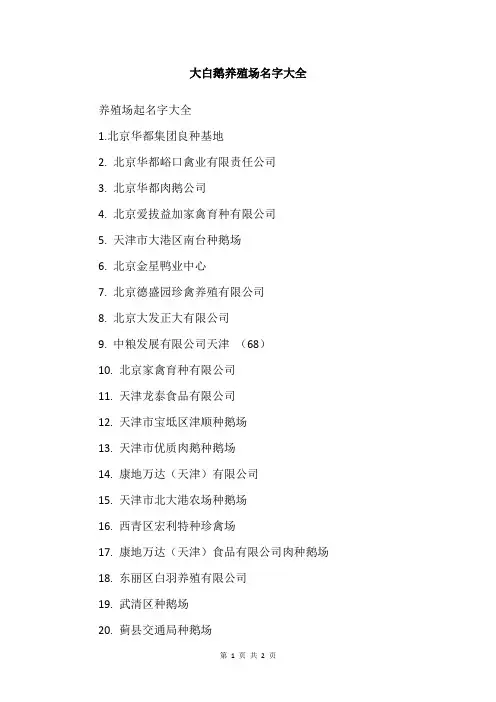 大白鹅养殖场名字大全

养殖场起名字大全

1.北京华都集团良种基地

2. 北京华都峪口禽业有限责任公司

3. 北京华都肉鹅公司

4. 北京爱拔益加家禽育种有限公司

5. 天津市大港区南台种鹅场

6. 北京金星鸭业中心

7. 北京德盛园珍禽养殖有限公司

8. 北京大发正大有限公司

9. 中粮发展有限公司天津 （68）

10. 北京家禽育种有限公司

11. 天津龙泰食品有限公司

12. 天津市宝坻区津顺种鹅场

13. 天津市优质肉鹅种鹅场

14. 康地万达（天津）有限公司

15. 天津市北大港农场种鹅场

16. 西青区宏利特种珍禽场

17. 康地万达（天津）食品有限公司肉种鹅场

18. 东丽区白羽养殖有限公司

19. 武清区种鹅场

20. 蓟县交通局种鹅场

第 1 页 共 2 页